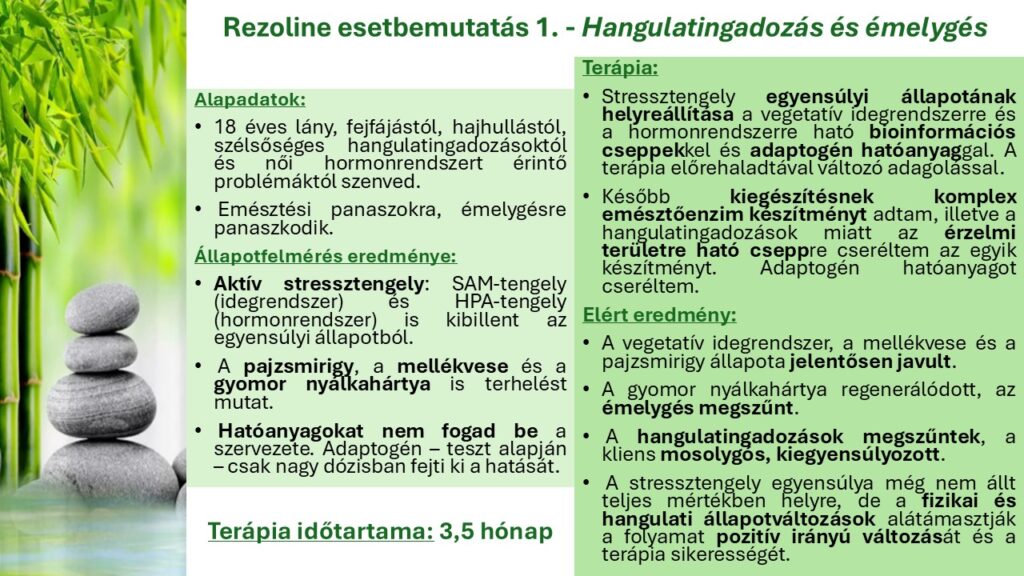 Rezoline esetbemutatás 1. - Hangulatingadozás és émelygés

Alapadatok:

• 18 éves lány, fejfájástól, hajhullástól, szélsőséges hangulatingadozásoktól és női hormonrendszert érintő problémáktól szenved.

• Emésztési panaszokra, émelygésre panaszkodik.

Állapotfelmérés eredménye:

• Aktív stressztengely: SAM-tengely (idegrendszer) és HPA-tengely (hormonrendszer) is kibillent az egyensúlyi állapotból.

• A pajzsmirigy, a mellékvese és a gyomor nyálkahártya is terhelést mutat.

• Hatóanyagokat nem fogad be a szervezete. Adaptogén – teszt alapján – csak nagy dózisban fejti ki a hatását.

Terápia időtartama: 3,5 hónap

Terápia:

• Stressztengely egyensúlyi állapotának helyreállítása a vegetatív idegrendszerre és a hormonrendszerre ható bioinformációs cseppekkel és adaptogén hatóanyaggal. A terápia előrehaladtával változó adagolással.

• Később kiegészítésnek komplex emésztőenzim készítményt adtam, illetve a hangulatingadozások miatt az érzelmi területre ható cseppre cseréltem az egyik készítményt. Adaptogén hatóanyagot cseréltem.

Elért eredmény:

• A vegetatív idegrendszer, a mellékvese és a pajzsmirigy állapota jelentősen javult.

• A gyomor nyálkahártya regenerálódott, az émelygés megszűnt.

• A hangulatingadozások megszűntek, a kliens mosolygós, kiegyensúlyozott.

• A stressztengely egyensúlya még nem állt teljes mértékben helyre, de a fizikai és hangulati állapotváltozások alátámasztják a folyamat pozitív irányú változását és a terápia sikerességét.